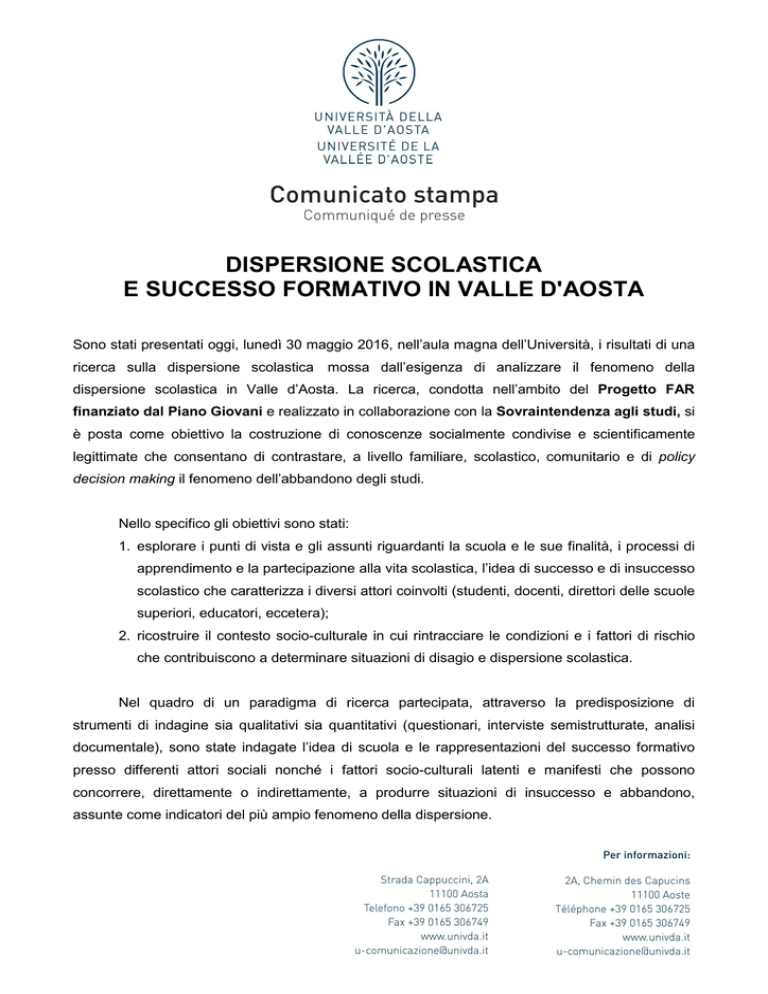 UNIVERSITÀ DELLA VALLE D'AOSTA
UNIVERSITÉ DE LA VALLÉE D'AOSTE

Comunicato stampa
Communiqué de presse

DISPERSIONE SCOLASTICA
E SUCCESSO FORMATIVO IN VALLE D'AOSTA

Sono stati presentati oggi, lunedì 30 maggio 2016, nell'aula magna dell'Università, i risultati di una ricerca sulla dispersione scolastica mossa dall'esigenza di analizzare il fenomeno della dispersione scolastica in Valle d'Aosta. La ricerca, condotta nell'ambito del Progetto FAR finanziato dal Piano Giovani e realizzato in collaborazione con la Sovraintendenza agli studi, si è posta come obiettivo la costruzione di conoscenze socialmente condivise e scientificamente legittimate che consentano di contrastare, a livello familiare, scolastico, comunitario e di policy decision making il fenomeno dell'abbandono degli studi.

Nello specifico gli obiettivi sono stati:

1. esplorare i punti di vista e gli assunti riguardanti la scuola e le sue finalità, i processi di apprendimento e la partecipazione alla vita scolastica, l'idea di successo e di insuccesso scolastico che caratterizza i diversi attori coinvolti (studenti, docenti, direttori delle scuole superiori, educatori, eccetera);
2. ricostruire il contesto socio-culturale in cui rintracciare le condizioni e i fattori di rischio che contribuiscono a determinare situazioni di disagio e dispersione scolastica.

Nel quadro di un paradigma di ricerca partecipata, attraverso la predisposizione di strumenti di indagine sia qualitativi sia quantitativi (questionari, interviste semistrutturate, analisi documentale), sono state indagate l'idea di scuola e le rappresentazioni del successo formativo presso differenti attori sociali nonché i fattori socio-culturali latenti e manifesti che possono concorrere, direttamente o indirettamente, a produrre situazioni di insuccesso e abbandono, assunte come indicatori del più ampio fenomeno della dispersione.

Per informazioni:

Strada Cappuccini, 2A
11100 Aosta
Telefono +39 0165 306725
Fax +39 0165 306749
www.univda.it
u-comunicazione@univda.it

2A, Chemin des Capucins
11100 Aoste
Téléphone +39 0165 306725
Fax +39 0165 306749
www.univda.it
u-comunicazione@univda.it